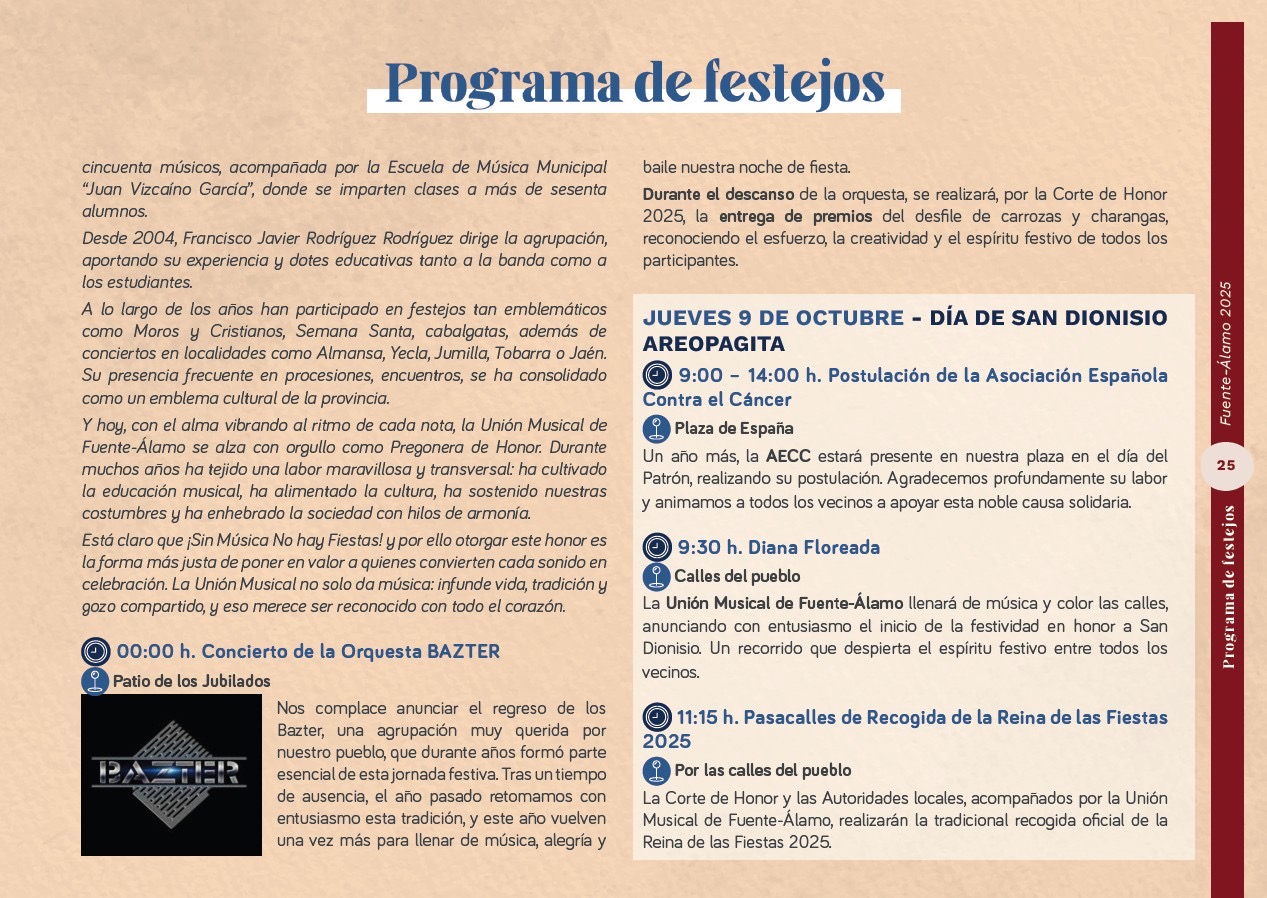 Programa de festejos

cincuenta músicos, acompañada por la Escuela de Música Municipal "Juan Vizcaíno García", donde se imparten clases a más de sesenta alumnos.

Desde 2004, Francisco Javier Rodríguez Rodríguez dirige la agrupación, aportando su experiencia y dotes educativas tanto a la banda como a los estudiantes.

A lo largo de los años han participado en festejos tan emblemáticos como Moros y Cristianos, Semana Santa, cabalgatas, además de conciertos en localidades como Almansa, Yecla, Jumilla, Tobarra o Jaén. Su presencia frecuente en procesiones, encuentros, se ha consolidado como un emblema cultural de la provincia.

Y hoy, con el alma vibrando al ritmo de cada nota, la Unión Musical de Fuente-Álamo se alza con orgullo como Pregonera de Honor. Durante muchos años ha tejido una labor maravillosa y transversal: ha cultivado la educación musical, ha alimentado la cultura, ha sostenido nuestras costumbres y ha enhebrado la sociedad con hilos de armonía.

Está claro que ¡Sin Música No hay Fiestas! y por ello otorgar este honor es la forma más justa de poner en valor a quienes convierten cada sonido en celebración. La Unión Musical no solo da música: infunde vida, tradición y gozo compartido, y eso merece ser reconocido con todo el corazón.

00:00 h. Concierto de la Orquesta BAZTER

Patio de los Jubilados

BAZTER

Nos complace anunciar el regreso de los Bazter, una agrupación muy querida por nuestro pueblo, que durante años formó parte esencial de esta jornada festiva. Tras un tiempo de ausencia, el año pasado retomamos con entusiasmo esta tradición, y este año vuelven una vez más para llenar de música, alegría y baile nuestra noche de fiesta.

Durante el descanso de la orquesta, se realizará, por la Corte de Honor 2025, la entrega de premios del desfile de carrozas y charangas, reconociendo el esfuerzo, la creatividad y el espíritu festivo de todos los participantes.

JUEVES 9 DE OCTUBRE - DÍA DE SAN DIONISIO AREOPAGITA

9:00 – 14:00 h. Postulación de la Asociación Española Contra el Cáncer

Plaza de España

Un año más, la AECC estará presente en nuestra plaza en el día del Patrón, realizando su postulación. Agradecemos profundamente su labor y animamos a todos los vecinos a apoyar esta noble causa solidaria.

9:30 h. Diana Floreada

Calles del pueblo

La Unión Musical de Fuente-Álamo llenará de música y color las calles, anunciando con entusiasmo el inicio de la festividad en honor a San Dionisio. Un recorrido que despierta el espíritu festivo entre todos los vecinos.

11:15 h. Pasacalles de Recogida de la Reina de las Fiestas 2025

Por las calles del pueblo

La Corte de Honor y las Autoridades locales, acompañados por la Unión Musical de Fuente-Álamo, realizarán la tradicional recogida oficial de la Reina de las Fiestas 2025.

Fuente-Álamo 2025
25
Programa de festejos